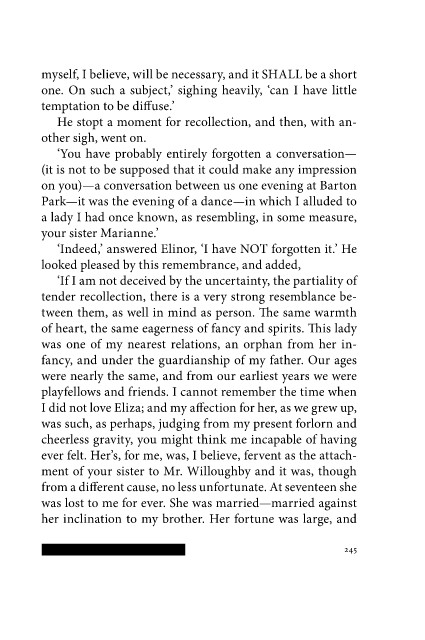 myself, I believe, will be necessary, and it SHALL be a short one. On such a subject,' sighing heavily, 'can I have little temptation to be diffuse.'

He stopt a moment for recollection, and then, with another sigh, went on.

'You have probably entirely forgotten a conversation—(it is not to be supposed that it could make any impression on you)—a conversation between us one evening at Barton Park—it was the evening of a dance—in which I alluded to a lady I had once known, as resembling, in some measure, your sister Marianne.'

'Indeed,' answered Elinor, 'I have NOT forgotten it.' He looked pleased by this remembrance, and added,

'If I am not deceived by the uncertainty, the partiality of tender recollection, there is a very strong resemblance between them, as well in mind as person. The same warmth of heart, the same eagerness of fancy and spirits. This lady was one of my nearest relations, an orphan from her infancy, and under the guardianship of my father. Our ages were nearly the same, and from our earliest years we were playfellows and friends. I cannot remember the time when I did not love Eliza; and my affection for her, as we grew up, was such, as perhaps, judging from my present forlorn and cheerless gravity, you might think me incapable of having ever felt. Her's, for me, was, I believe, fervent as the attachment of your sister to Mr. Willoughby and it was, though from a different cause, no less unfortunate. At seventeen she was lost to me for ever. She was married—married against her inclination to my brother. Her fortune was large, and

245